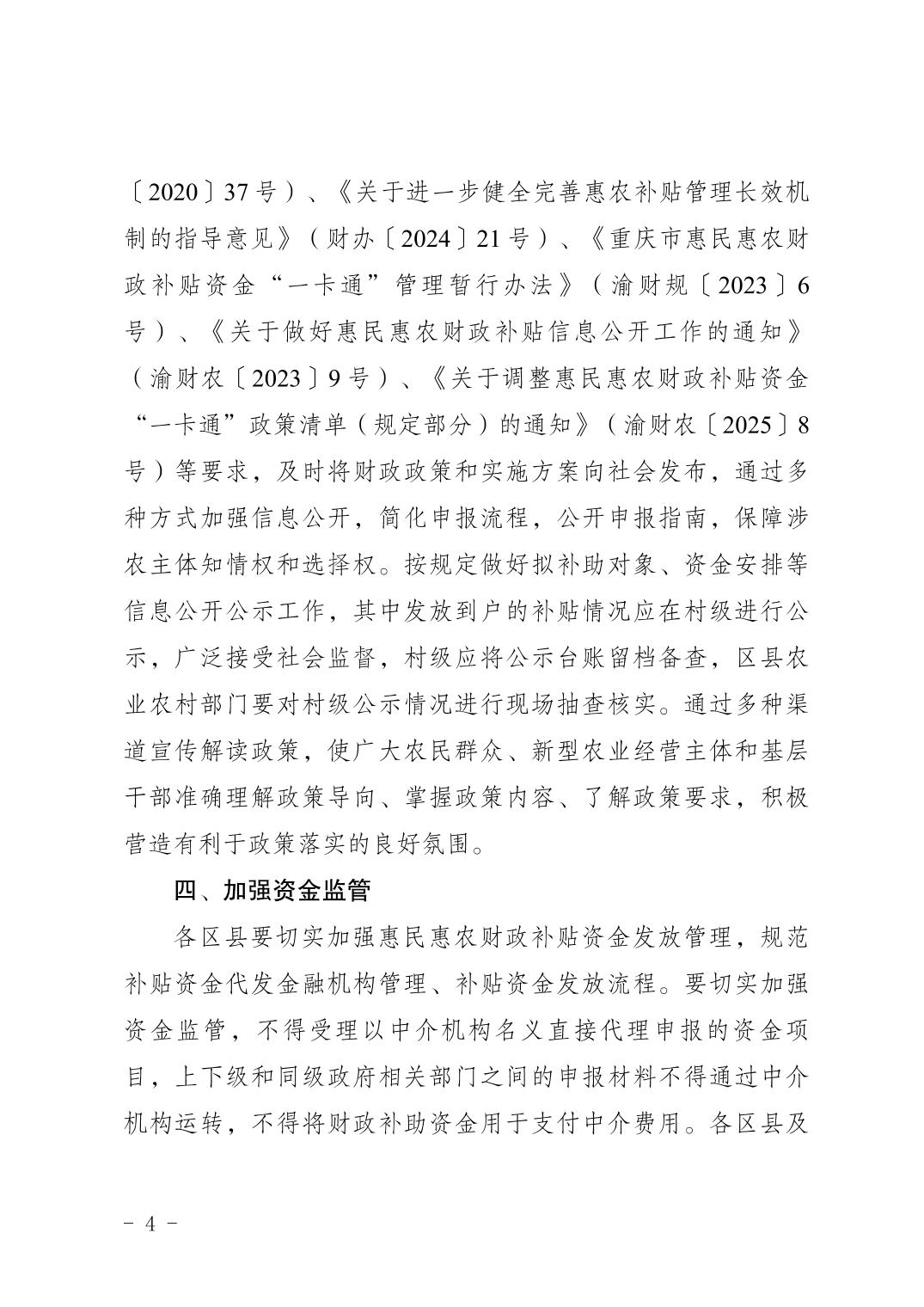 〔2020〕37号）、《关于进一步健全完善惠农补贴管理长效机制的指导意见》（财办〔2024〕21号）、《重庆市惠民惠农财政补贴资金“一卡通”管理暂行办法》（渝财规〔2023〕6号）、《关于做好惠民惠农财政补贴信息公开工作的通知》（渝财农〔2023〕9号）、《关于调整惠民惠农财政补贴资金“一卡通”政策清单（规定部分）的通知》（渝财农〔2025〕8号）等要求，及时将财政政策和实施方案向社会发布，通过多种方式加强信息公开，简化申报流程，公开申报指南，保障涉农主体知情权和选择权。按规定做好拟补助对象、资金安排等信息公开公示工作，其中发放到户的补贴情况应在村级进行公示，广泛接受社会监督，村级应将公示台账留档备查，区县农业农村部门要对村级公示情况进行现场抽查核实。通过多种渠道宣传解读政策，使广大农民群众、新型农业经营主体和基层干部准确理解政策导向、掌握政策内容、了解政策要求，积极营造有利于政策落实的良好氛围。

四、加强资金监管

各区县要切实加强惠民惠农财政补贴资金发放管理，规范补贴资金代发金融机构管理、补贴资金发放流程。要切实加强资金监管，不得受理以中介机构名义直接代理申报的资金项目，上下级和同级政府相关部门之间的申报材料不得通过中介机构运转，不得将财政补助资金用于支付中介费用。各区县及

- 4 -